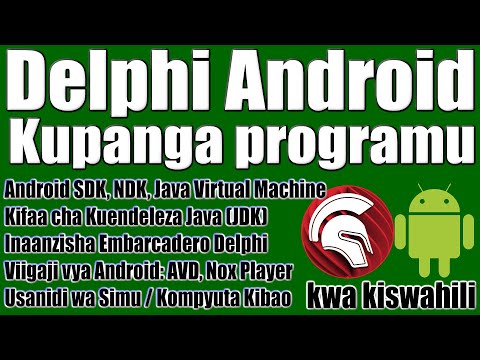 Delphi Android
Kupanga programu

Android SDK, NDK, Java Virtual Machine
Kifaa cha Kuendeleza Java (JDK)
Inaanzisha Embarcadero Delphi
Viigaji vya Android: AVD, Nox Player
Usanidi wa Simu / Kompyuta Kibao

kwa kiswahili